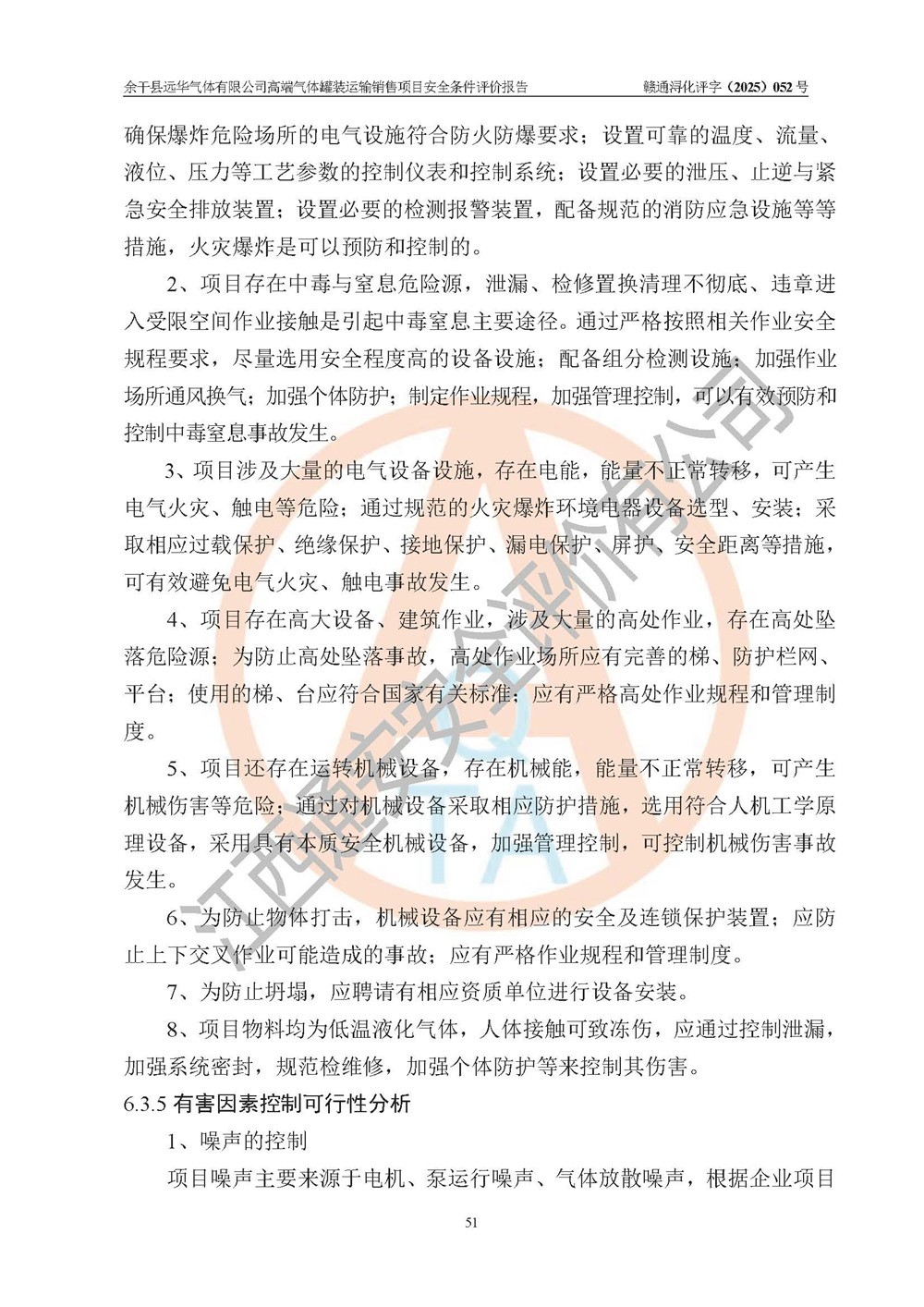 余干县远华气体有限公司高端气体罐装运输销售项目安全条件评价报告　　赣通浔化评字（2025）052 号

确保爆炸危险场所的电气设施符合防火防爆要求；设置可靠的温度、流量、液位、压力等工艺参数的控制仪表和控制系统；设置必要的泄压、止逆与紧急安全排放装置；设置必要的检测报警装置，配备规范的消防应急设施等等措施，火灾爆炸是可以预防和控制的。

2、项目存在中毒与窒息危险源，泄漏、检修置换清理不彻底、违章进入受限空间作业接触是引起中毒窒息主要途径。通过严格按照相关作业安全规程要求，尽量选用安全程度高的设备设施；配备组分检测设施；加强作业场所通风换气；加强个体防护；制定作业规程，加强管理控制，可以有效预防和控制中毒窒息事故发生。

3、项目涉及大量的电气设备设施，存在电能，能量不正常转移，可产生电气火灾、触电等危险；通过规范的火灾爆炸环境电器设备选型、安装；采取相应过载保护、绝缘保护、接地保护、漏电保护、屏护、安全距离等措施，可有效避免电气火灾、触电事故发生。

4、项目存在高大设备、建筑作业，涉及大量的高处作业，存在高处坠落危险源；为防止高处坠落事故，高处作业场所应有完善的梯、防护栏网、平台；使用的梯、台应符合国家有关标准；应有严格高处作业规程和管理制度。

5、项目还存在运转机械设备，存在机械能，能量不正常转移，可产生机械伤害等危险；通过对机械设备采取相应防护措施，选用符合人机工学原理设备，采用具有本质安全机械设备，加强管理控制，可控制机械伤害事故发生。

6、为防止物体打击，机械设备应有相应的安全及连锁保护装置；应防止上下交叉作业可能造成的事故；应有严格作业规程和管理制度。

7、为防止坍塌，应聘请有相应资质单位进行设备安装。

8、项目物料均为低温液化气体，人体接触可致冻伤，应通过控制泄漏，加强系统密封，规范检维修，加强个体防护等来控制其伤害。

6.3.5 有害因素控制可行性分析

1、噪声的控制

项目噪声主要来源于电机、泵运行噪声、气体放散噪声，根据企业项目

51

江西赣安安全评价有限公司